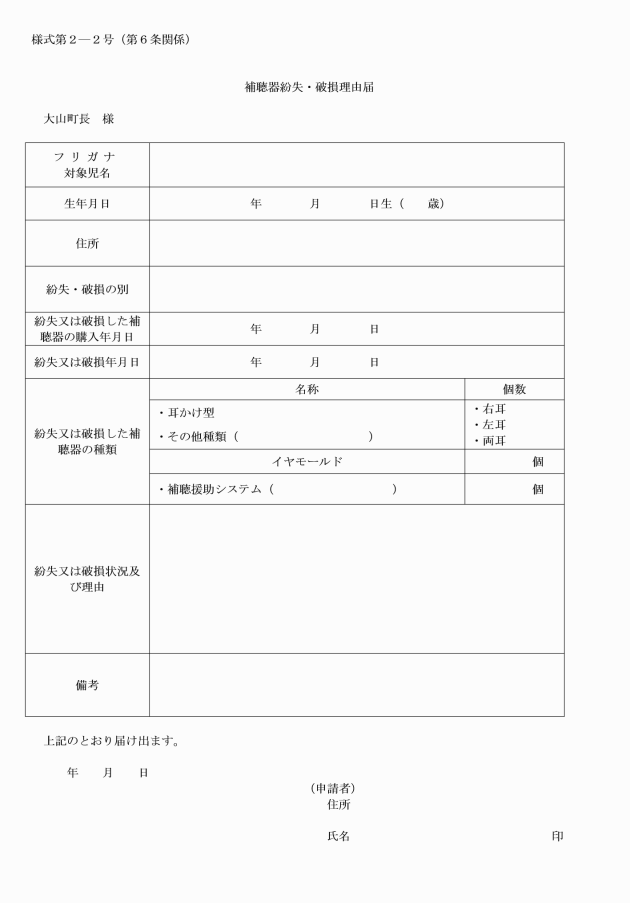 様式第２―２号（第６条関係）

補聴器紛失・破損理由届

大山町長　様

| フリガナ 対象児名 | | |
|---|---|---|
| 生年月日 | 年　月　日生（　歳） | |
| 住所 | | |
| 紛失・破損の別 | | |
| 紛失又は破損した補聴器の購入年月日 | 年　月　日 | |
| 紛失又は破損年月日 | 年　月　日 | |
| 紛失又は破損した補聴器の種類 | 名称 | 個数 |
| | ・耳かけ型 ・その他種類（　） | ・右耳 ・左耳 ・両耳 |
| | イヤモールド | 個 |
| | ・補聴援助システム（　） | 個 |
| 紛失又は破損状況及び理由 | | |
| 備考 | | |

上記のとおり届け出ます。

年　月　日

（申請者）
住所

氏名　印